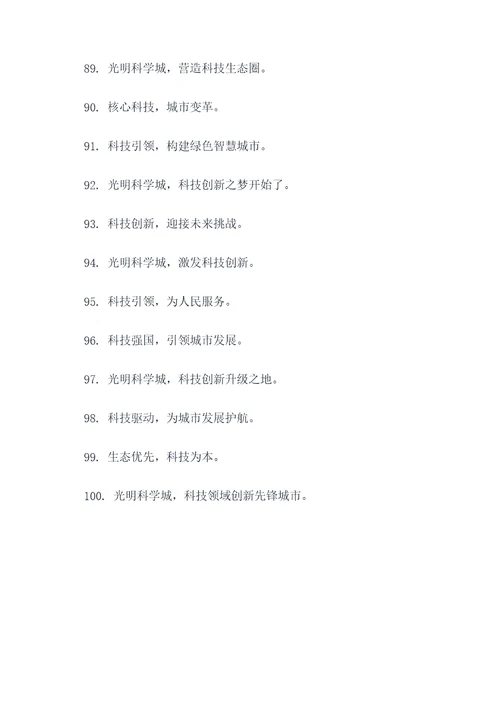 89. 光明科学城，营造科技生态圈。

90. 核心科技，城市变革。

91. 科技引领，构建绿色智慧城市。

92. 光明科学城，科技创新之梦开始了。

93. 科技创新，迎接未来挑战。

94. 光明科学城，激发科技创新。

95. 科技引领，为人民服务。

96. 科技强国，引领城市发展。

97. 光明科学城，科技创新升级之地。

98. 科技驱动，为城市发展护航。

99. 生态优先，科技为本。

100. 光明科学城，科技领域创新先锋城市。